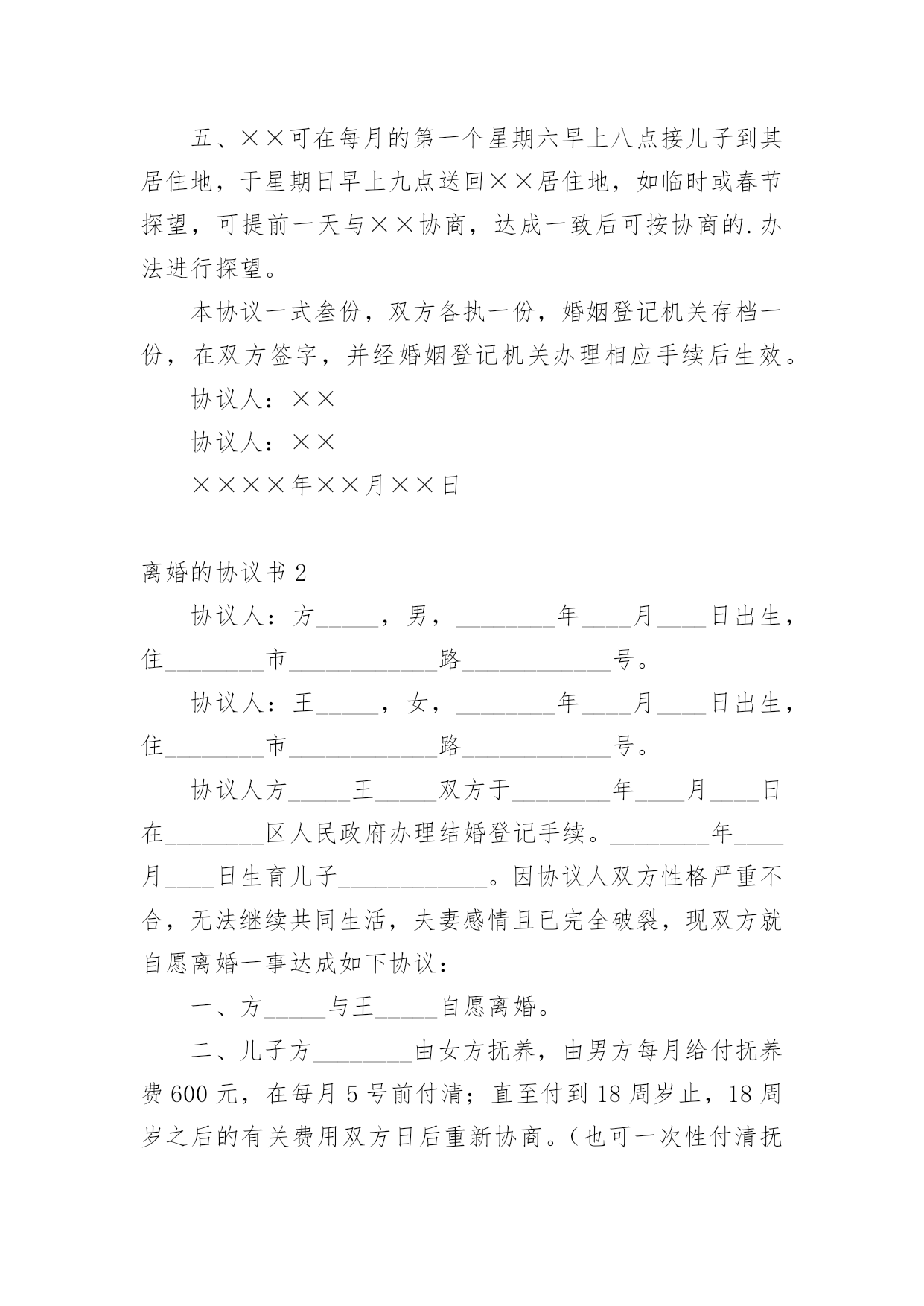 五、××可在每月的第一个星期六早上八点接儿子到其居住地，于星期日早上九点送回××居住地，如临时或春节探望，可提前一天与××协商，达成一致后可按协商的.办法进行探望。

本协议一式叁份，双方各执一份，婚姻登记机关存档一份，在双方签字，并经婚姻登记机关办理相应手续后生效。

协议人：××

协议人：××

××××年××月××日

离婚的协议书 2

协议人：方_____，男，________年____月____日出生，住________市____________路____________号。

协议人：王_____，女，________年____月____日出生，住________市____________路____________号。

协议人方_____王_____双方于________年____月____日在________区人民政府办理结婚登记手续。________年____月____日生育儿子____________。因协议人双方性格严重不合，无法继续共同生活，夫妻感情且已完全破裂，现双方就自愿离婚一事达成如下协议：

一、方_____与王_____自愿离婚。

二、儿子方________由女方抚养，由男方每月给付抚养费 600 元，在每月 5 号前付清；直至付到 18 周岁止，18 周岁之后的有关费用双方日后重新协商。（也可一次性付清抚